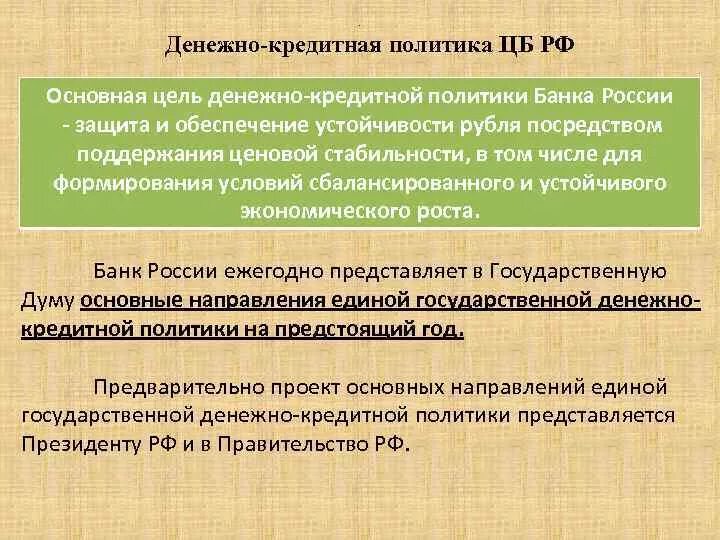 Денежно-кредитная политика ЦБ РФ

Основная цель денежно-кредитной политики Банка России - защита и обеспечение устойчивости рубля посредством поддержания ценовой стабильности, в том числе для формирования условий сбалансированного и устойчивого экономического роста.

Банк России ежегодно представляет в Государственную Думу основные направления единой государственной денежно-кредитной политики на предстоящий год.

Предварительно проект основных направлений единой государственной денежно-кредитной политики представляется Президенту РФ и в Правительство РФ.